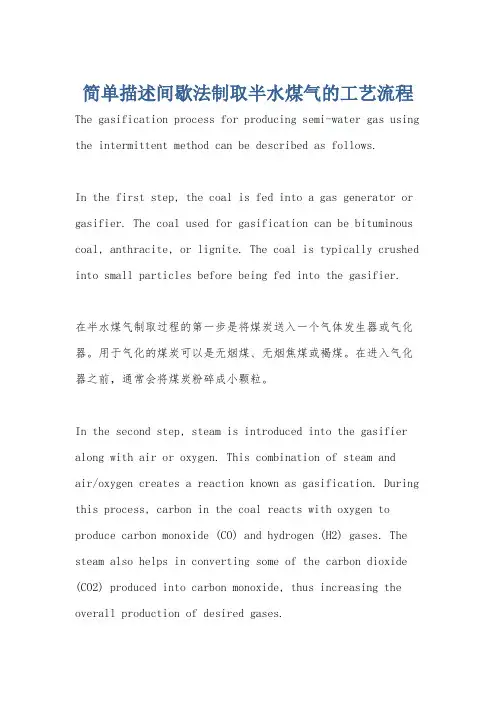 简单描述间歇法制取半水煤气的工艺流程

The gasification process for producing semi-water gas using the intermittent method can be described as follows.

In the first step, the coal is fed into a gas generator or gasifier. The coal used for gasification can be bituminous coal, anthracite, or lignite. The coal is typically crushed into small particles before being fed into the gasifier.

在半水煤气制取过程的第一步是将煤炭送入一个气体发生器或气化器。用于气化的煤炭可以是无烟煤、无烟焦煤或褐煤。在进入气化器之前，通常会将煤炭粉碎成小颗粒。

In the second step, steam is introduced into the gasifier along with air or oxygen. This combination of steam and air/oxygen creates a reaction known as gasification. During this process, carbon in the coal reacts with oxygen to produce carbon monoxide (CO) and hydrogen (H2) gases. The steam also helps in converting some of the carbon dioxide (CO2) produced into carbon monoxide, thus increasing the overall production of desired gases.